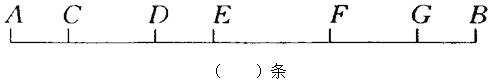 A C D E F G B

（ ）条